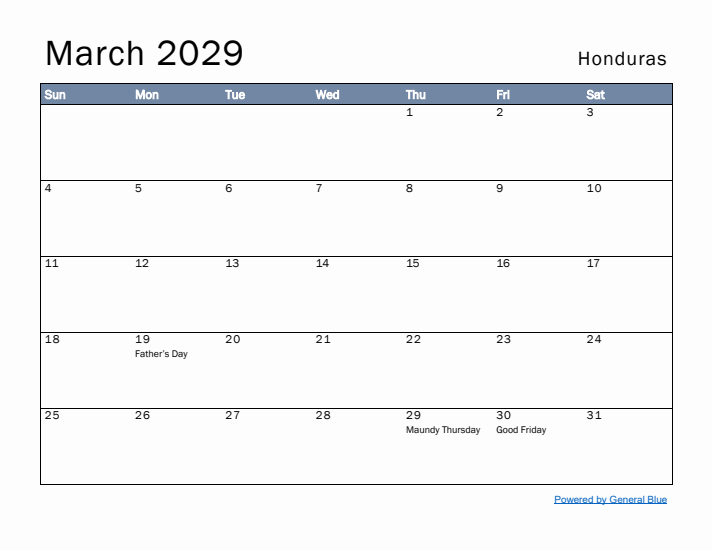 March 2029

Honduras

| Sun | Mon | Tue | Wed | Thu | Fri | Sat |
|---|---|---|---|---|---|---|
| | | | | 1 | 2 | 3 |
| 4 | 5 | 6 | 7 | 8 | 9 | 10 |
| 11 | 12 | 13 | 14 | 15 | 16 | 17 |
| 18 | 19 Father's Day | 20 | 21 | 22 | 23 | 24 |
| 25 | 26 | 27 | 28 | 29 Maundy Thursday | 30 Good Friday | 31 |

Powered by General Blue